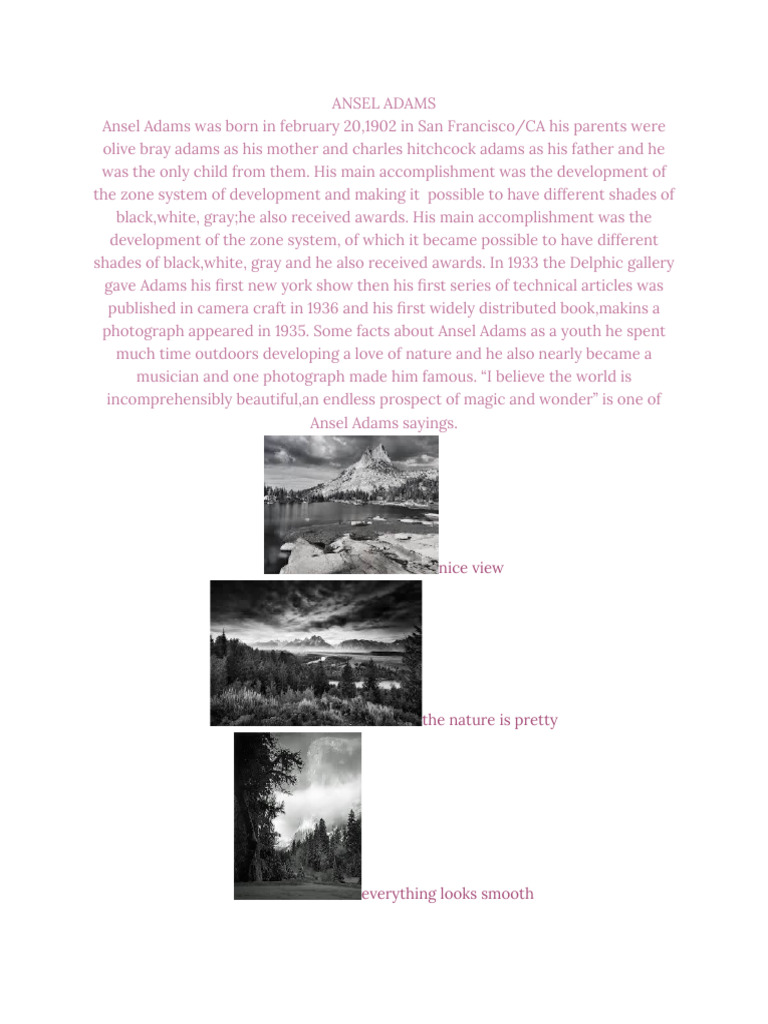 ANSEL ADAMS
Ansel Adams was born in february 20,1902 in San Francisco/CA his parents were olive bray adams as his mother and charles hitchcock adams as his father and he was the only child from them. His main accomplishment was the development of the zone system of development and making it possible to have different shades of black,white, gray;he also received awards. His main accomplishment was the development of the zone system, of which it became possible to have different shades of black,white, gray and he also received awards. In 1933 the Delphic gallery gave Adams his first new york show then his first series of technical articles was published in camera craft in 1936 and his first widely distributed book,makins a photograph appeared in 1935. Some facts about Ansel Adams as a youth he spent much time outdoors developing a love of nature and he also nearly became a musician and one photograph made him famous. “I believe the world is incomprehensibly beautiful,an endless prospect of magic and wonder” is one of Ansel Adams sayings.

nice view

the nature is pretty

everything looks smooth